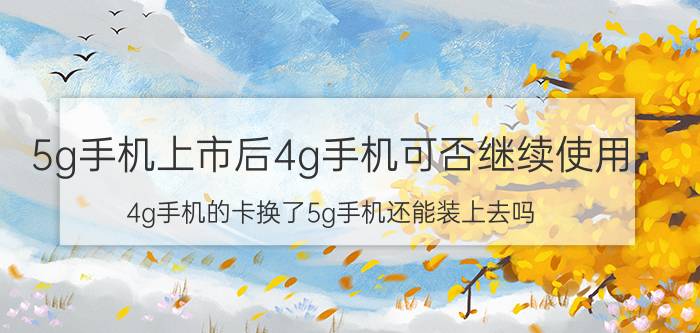 5g手机上市后4g手机可否继续使用

4g手机的卡换了5g手机还能装上去吗